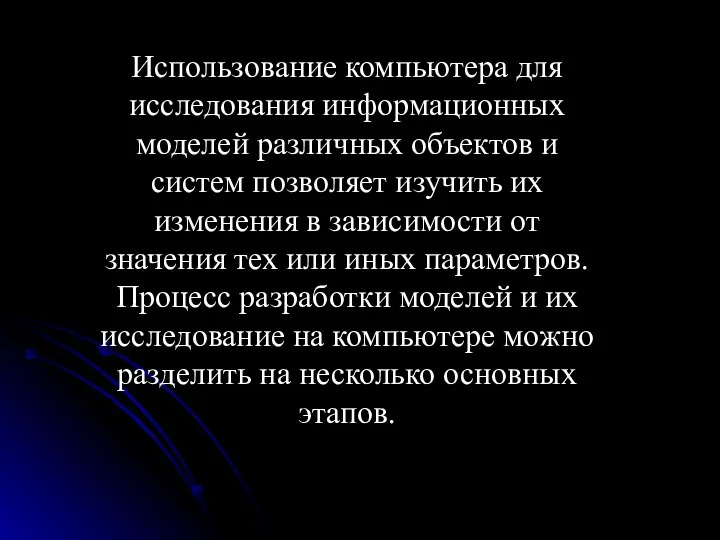 Использование компьютера для исследования информационных моделей различных объектов и систем позволяет изучить их изменения в зависимости от значения тех или иных параметров. Процесс разработки моделей и их исследование на компьютере можно разделить на несколько основных этапов.